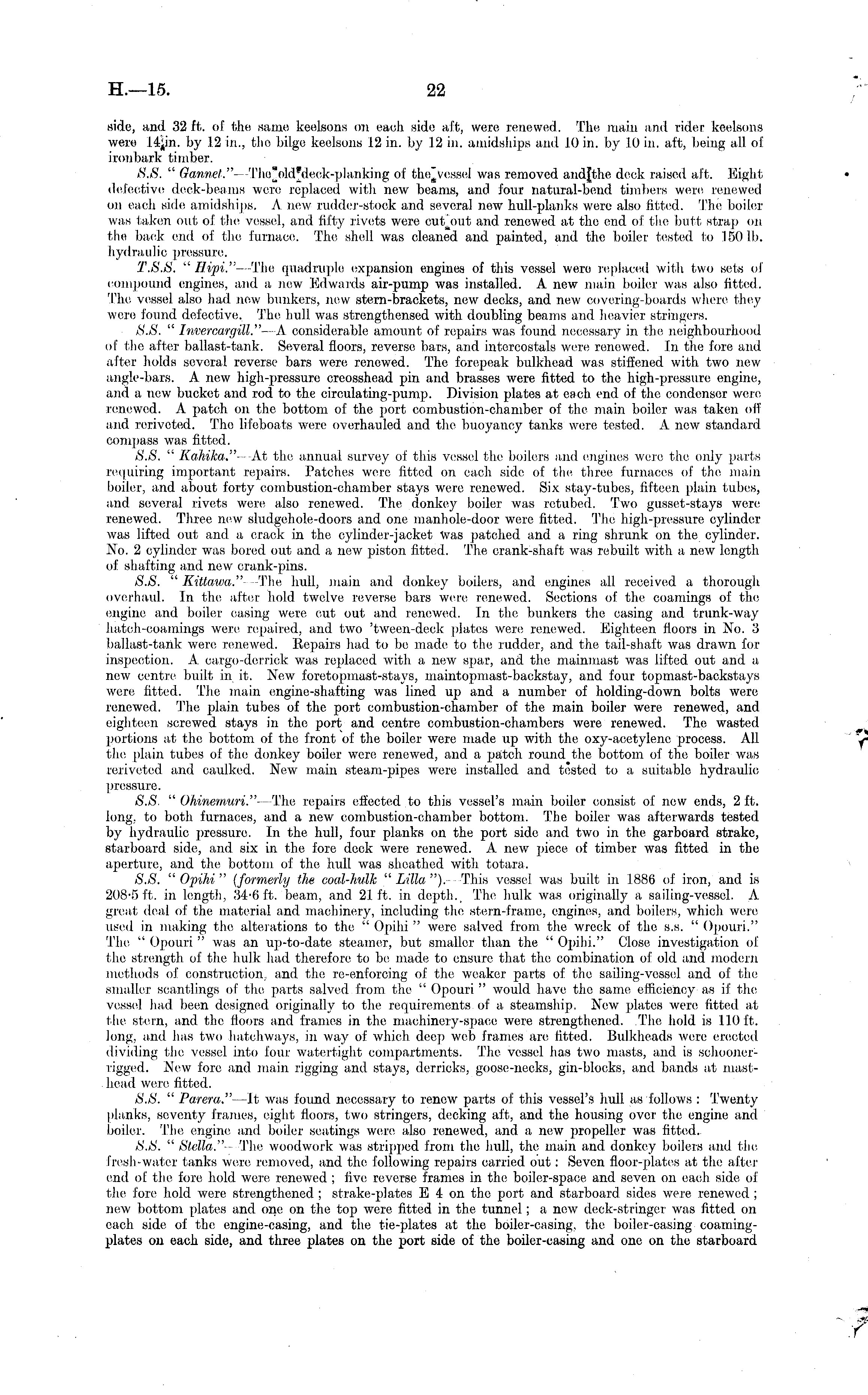 H.—15.

22

side, and 32 ft. of the same keelsons on each side aft, were renewed. The main and rider keelsons were 14 in. by 12 in., the bilge keelsons 12 in. by 12 in. amidships and 10 in. by 10 in. aft, being all of ironbark timber.

S.S. "Gannet."—The old deck-planking of the vessel was removed and the deck raised aft. Eight defective deck-beams were replaced with new beams, and four natural-bend timbers were renewed on each side amidships. A new rudder-stock and several new hull-planks were also fitted. The boiler was taken out of the vessel, and fifty rivets were cut out and renewed at the end of the butt strap on the back end of the furnace. The shell was cleaned and painted, and the boiler tested to 150 lb. hydraulic pressure.

T.S.S. "Hipi."—The quadruple expansion engines of this vessel were replaced with two sets of compound engines, and a new Edwards air-pump was installed. A new main boiler was also fitted. The vessel also had new bunkers, new stern-brackets, new decks, and new covering-boards where they were found defective. The hull was strengthened with doubling beams and heavier stringers.

S.S. "Invercargill."—A considerable amount of repairs was found necessary in the neighbourhood of the after ballast-tank. Several floors, reverse bars, and intercostals were renewed. In the fore and after holds several reverse bars were renewed. The forepeak bulkhead was stiffened with two new angle-bars. A new high-pressure crosshead pin and brasses were fitted to the high-pressure engine, and a new bucket and rod to the circulating-pump. Division plates at each end of the condenser were renewed. A patch on the bottom of the port combustion-chamber of the main boiler was taken off and reriveted. The lifeboats were overhauled and the buoyancy tanks were tested. A new standard compass was fitted.

S.S. "Kahika."—At the annual survey of this vessel the boilers and engines were the only parts requiring important repairs. Patches were fitted on each side of the three furnaces of the main boiler, and about forty combustion-chamber stays were renewed. Six stay-tubes, fifteen plain tubes, and several rivets were also renewed. The donkey boiler was retubed. Two gusset-stays were renewed. Three new sludgehole-doors and one manhole-door were fitted. The high-pressure cylinder was lifted out and a crack in the cylinder-jacket was patched and a ring shrunk on the cylinder. No. 2 cylinder was bored out and a new piston fitted. The crank-shaft was rebuilt with a new length of shafting and new crank-pins.

S.S. "Kittawa."—The hull, main and donkey boilers, and engines all received a thorough overhaul. In the after hold twelve reverse bars were renewed. Sections of the coamings of the engine and boiler casing were cut out and renewed. In the bunkers the casing and trunk-way hatch-coamings were repaired, and two 'tween-deck plates were renewed. Eighteen floors in No. 3 ballast-tank were renewed. Repairs had to be made to the rudder, and the tail-shaft was drawn for inspection. A cargo-derrick was replaced with a new spar, and the mainmast was lifted out and a new centre built in it. New foretopmast-stays, maintopmast-backstay, and four topmast-backstays were fitted. The main engine-shafting was lined up and a number of holding-down bolts were renewed. The plain tubes of the port combustion-chamber of the main boiler were renewed, and eighteen screwed stays in the port and centre combustion-chambers were renewed. The wasted portions at the bottom of the front of the boiler were made up with the oxy-acetylene process. All the plain tubes of the donkey boiler were renewed, and a patch round the bottom of the boiler was reriveted and caulked. New main steam-pipes were installed and tested to a suitable hydraulic pressure.

S.S. "Ohinemuri."—The repairs effected to this vessel's main boiler consist of new ends, 2 ft. long, to both furnaces, and a new combustion-chamber bottom. The boiler was afterwards tested by hydraulic pressure. In the hull, four planks on the port side and two in the garboard strake, starboard side, and six in the fore deck were renewed. A new piece of timber was fitted in the aperture, and the bottom of the hull was sheathed with totara.

S.S. "Opihi" (formerly the coal-hulk "Lilla").—This vessel was built in 1886 of iron, and is 208·5 ft. in length, 34·6 ft. beam, and 21 ft. in depth. The hulk was originally a sailing-vessel. A great deal of the material and machinery, including the stern-frame, engines, and boilers, which were used in making the alterations to the "Opihi" were salved from the wreck of the s.s. "Opouri." The "Opouri" was an up-to-date steamer, but smaller than the "Opihi." Close investigation of the strength of the hulk had therefore to be made to ensure that the combination of old and modern methods of construction, and the re-enforcing of the weaker parts of the sailing-vessel and of the smaller scantlings of the parts salved from the "Opouri" would have the same efficiency as if the vessel had been designed originally to the requirements of a steamship. New plates were fitted at the stern, and the floors and frames in the machinery-space were strengthened. The hold is 110 ft. long, and has two hatchways, in way of which deep web frames are fitted. Bulkheads were erected dividing the vessel into four watertight compartments. The vessel has two masts, and is schooner-rigged. New fore and main rigging and stays, derricks, goose-necks, gin-blocks, and bands at masthead were fitted.

S.S. "Parera."—It was found necessary to renew parts of this vessel's hull as follows: Twenty planks, seventy frames, eight floors, two stringers, decking aft, and the housing over the engine and boiler. The engine and boiler seatings were also renewed, and a new propeller was fitted.

S.S. "Stella."—The woodwork was stripped from the hull, the main and donkey boilers and the fresh-water tanks were removed, and the following repairs carried out: Seven floor-plates at the after end of the fore hold were renewed; five reverse frames in the boiler-space and seven on each side of the fore hold were strengthened; strake-plates E 4 on the port and starboard sides were renewed; new bottom plates and one on the top were fitted in the tunnel; a new deck-stringer was fitted on each side of the engine-casing, and the tie-plates at the boiler-casing, the boiler-casing coaming-plates on each side, and three plates on the port side of the boiler-casing and one on the starboard